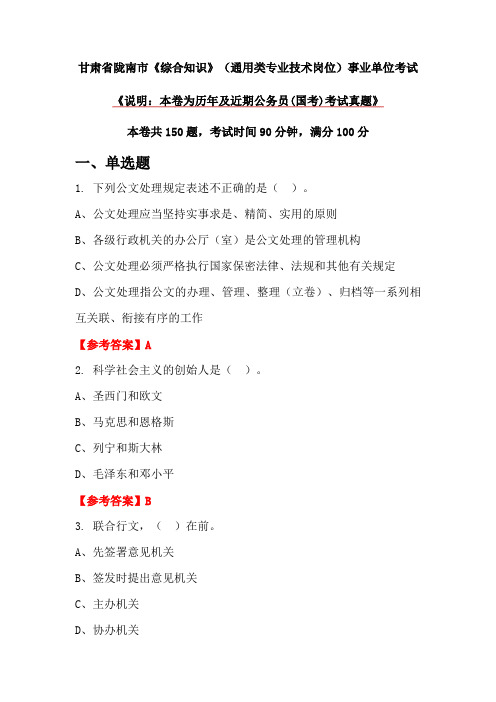 甘肃省陇南市《综合知识》（通用类专业技术岗位）事业单位考试

《说明：本卷为历年及近期公务员(国考)考试真题》

本卷共 150 题，考试时间 90 分钟，满分 100 分

一、单选题

1. 下列公文处理规定表述不正确的是（ ）。

A、公文处理应当坚持实事求是、精简、实用的原则

B、各级行政机关的办公厅（室）是公文处理的管理机构

C、公文处理必须严格执行国家保密法律、法规和其他有关规定

D、公文处理指公文的办理、管理、整理（立卷）、归档等一系列相互关联、衔接有序的工作

【参考答案】A

2. 科学社会主义的创始人是（ ）。

A、圣西门和欧文

B、马克思和恩格斯

C、列宁和斯大林

D、毛泽东和邓小平

【参考答案】B

3. 联合行文，（ ）在前。

A、先签署意见机关

B、签发时提出意见机关

C、主办机关

D、协办机关